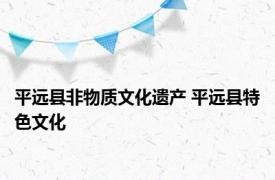 平远县非物质文化遗产 平远县特色文化